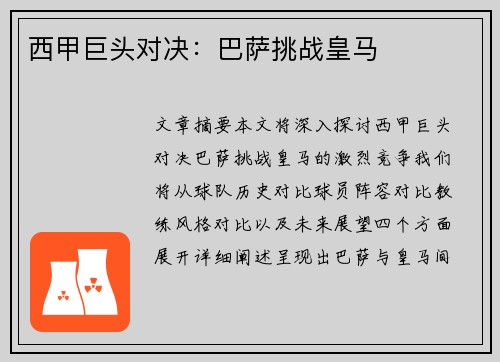 西甲巨头对决：巴萨挑战皇马

文章摘要本文将深入探讨西甲巨头对决巴萨挑战皇马的激烈竞争我们将从球队历史对比球员阵容对比教练风格对比以及未来展望四个方面展开详细阐述呈现出巴萨与皇马间